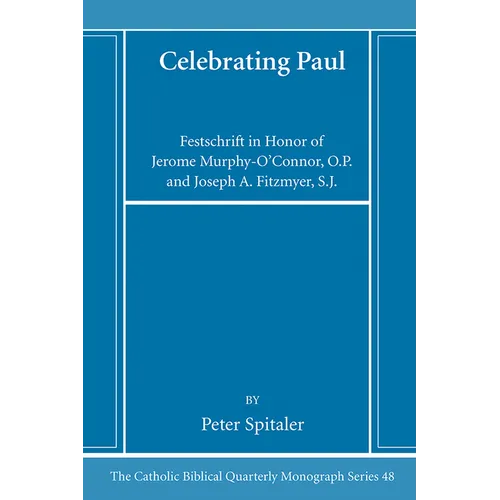 Celebrating Paul

Festschrift in Honor of
Jerome Murphy-O'Connor, O.P.
and Joseph A. Fitzmyer, S.J.

BY

Peter Spitaler

The Catholic Biblical Quarterly Monograph Series 48